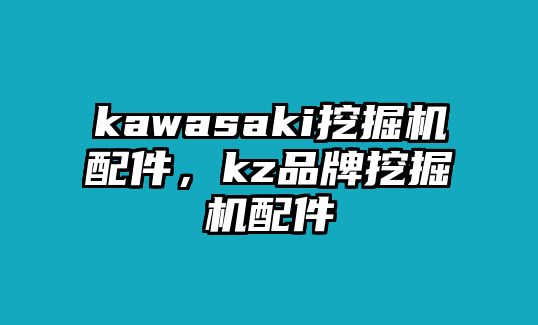 kawasaki挖掘机配件，kz品牌挖掘机配件